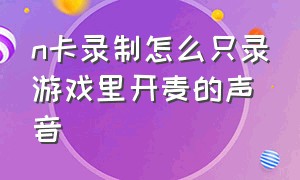 n卡录制怎么只录游戏里开麦的声音